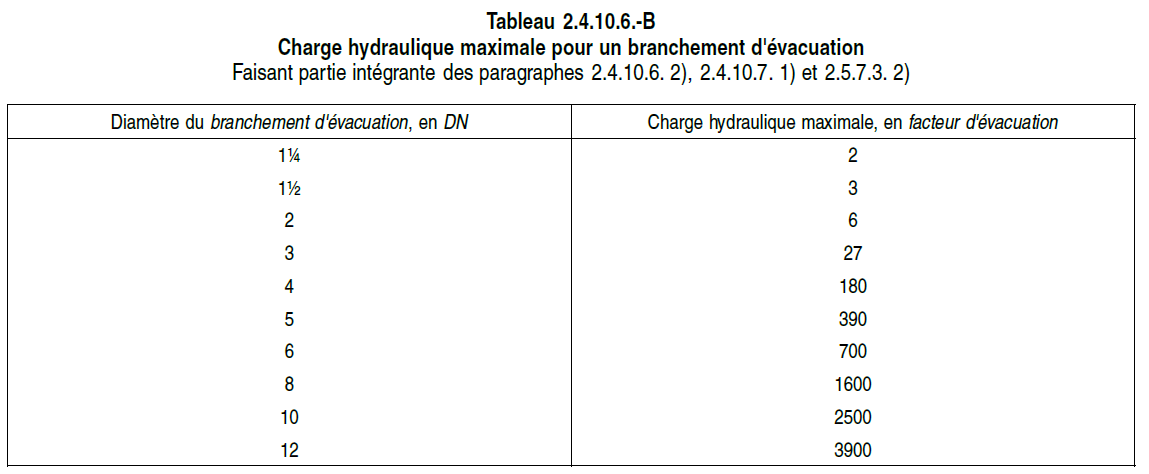 Tableau 2.4.10.6.-B
Charge hydraulique maximale pour un branchement d'évacuation
Faisant partie intégrante des paragraphes 2.4.10.6. 2), 2.4.10.7. 1) et 2.5.7.3. 2)

| Diamètre du branchement d'évacuation, en DN | Charge hydraulique maximale, en facteur d'évacuation |
|---|---|
| 1¼ | 2 |
| 1½ | 3 |
| 2 | 6 |
| 3 | 27 |
| 4 | 180 |
| 5 | 390 |
| 6 | 700 |
| 8 | 1600 |
| 10 | 2500 |
| 12 | 3900 |